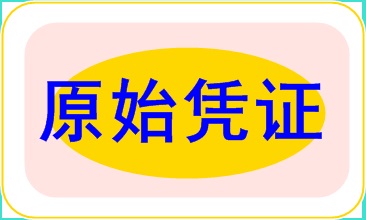 原始凭证